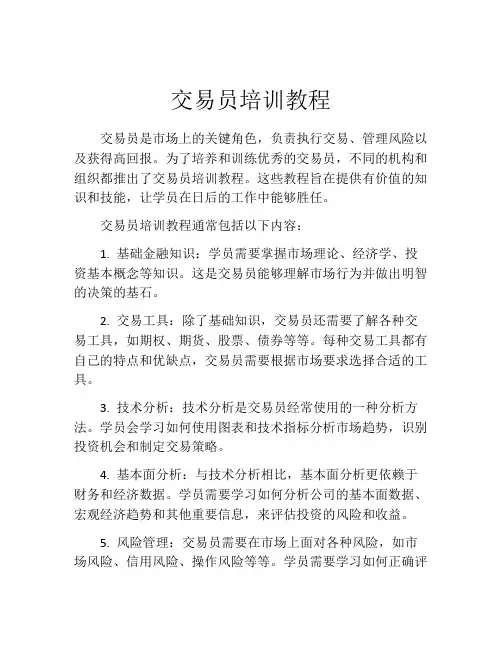 交易员培训教程

交易员是市场上的关键角色，负责执行交易、管理风险以及获得高回报。为了培养和训练优秀的交易员，不同的机构和组织都推出了交易员培训教程。这些教程旨在提供有价值的知识和技能，让学员在日后的工作中能够胜任。

交易员培训教程通常包括以下内容：

1. 基础金融知识：学员需要掌握市场理论、经济学、投资基本概念等知识。这是交易员能够理解市场行为并做出明智的决策的基石。

2. 交易工具：除了基础知识，交易员还需要了解各种交易工具，如期权、期货、股票、债券等等。每种交易工具都有自己的特点和优缺点，交易员需要根据市场要求选择合适的工具。

3. 技术分析：技术分析是交易员经常使用的一种分析方法。学员会学习如何使用图表和技术指标分析市场趋势，识别投资机会和制定交易策略。

4. 基本面分析：与技术分析相比，基本面分析更依赖于财务和经济数据。学员需要学习如何分析公司的基本面数据、宏观经济趋势和其他重要信息，来评估投资的风险和收益。

5. 风险管理：交易员需要在市场上面对各种风险，如市场风险、信用风险、操作风险等等。学员需要学习如何正确评